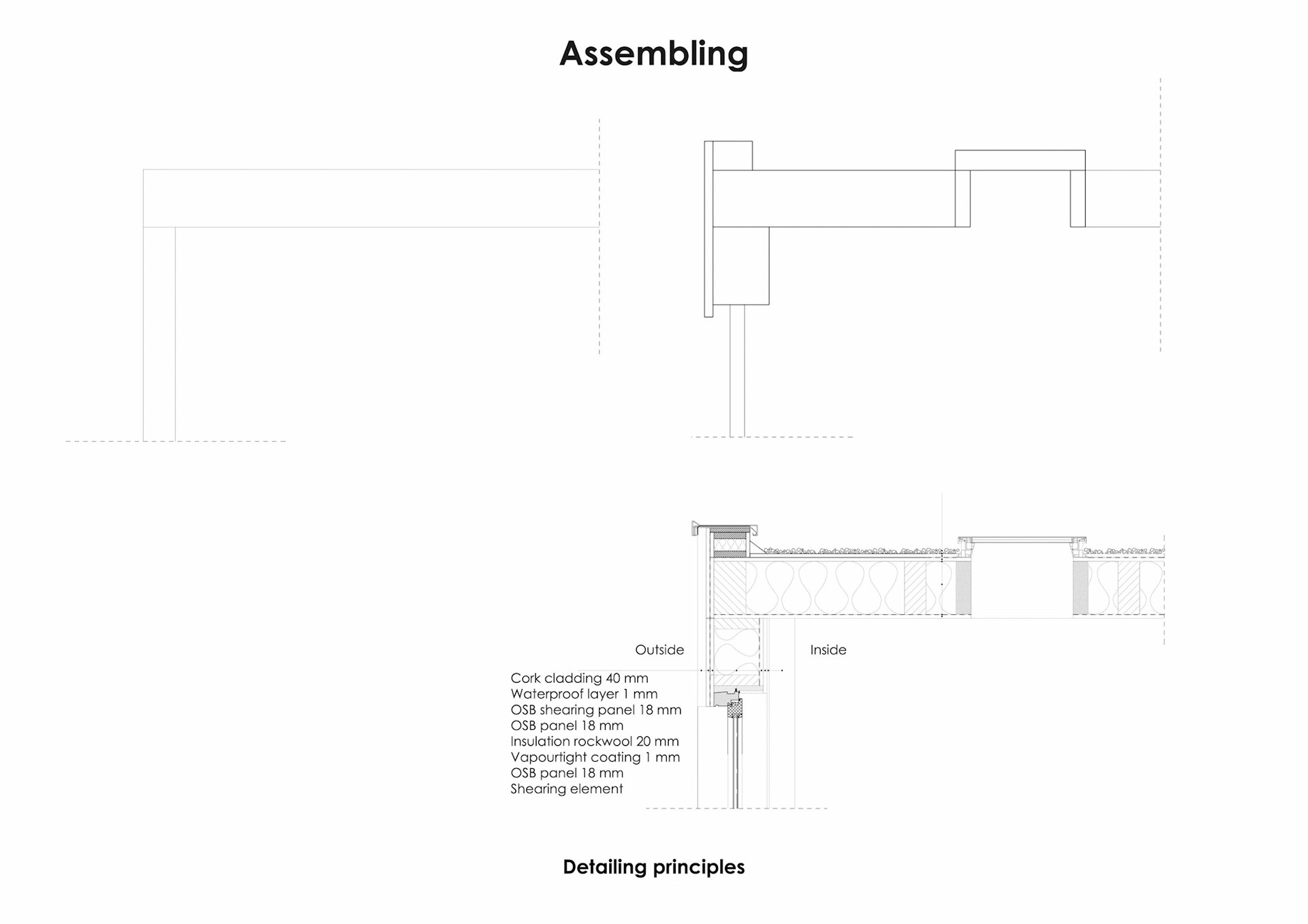 Assembling

Outside

Inside

Cork cladding 40 mm
Waterproof layer 1 mm
OSB shearing panel 18 mm
OSB panel 18 mm
Insulation rockwool 20 mm
Vapourtight coating 1 mm
OSB panel 18 mm
Shearing element

Detailing principles